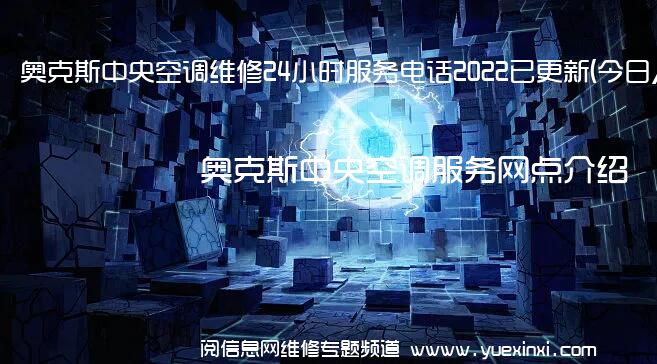 奥克斯中央空调维修24小时服务电话2022已更新(今日/

奥克斯中央空调服务网点介绍

阅信息网维修专题频道 www.yuexinxi.com